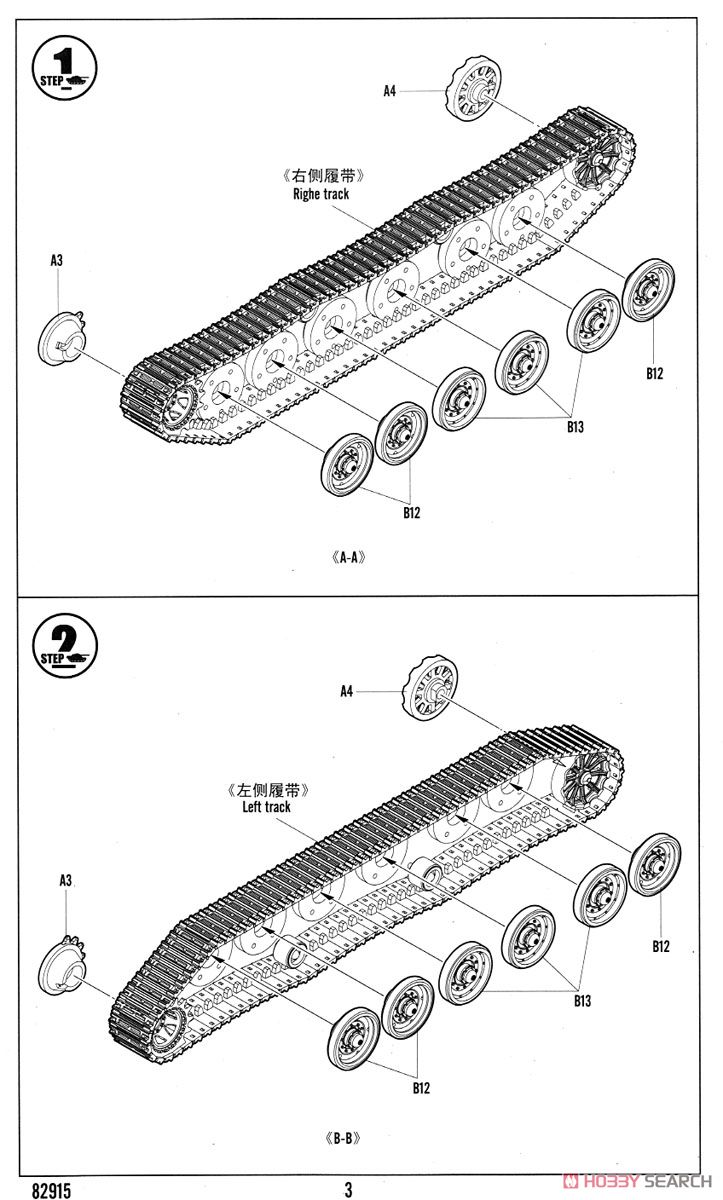 1
STEP

A4

《右侧履带》
Righe track

A3

B12

B13

B12

《A-A》

2
STEP

A4

《左侧履带》
Left track

A3

B12

B13

B12

《B-B》

82915

3

HOBBY SEARCH